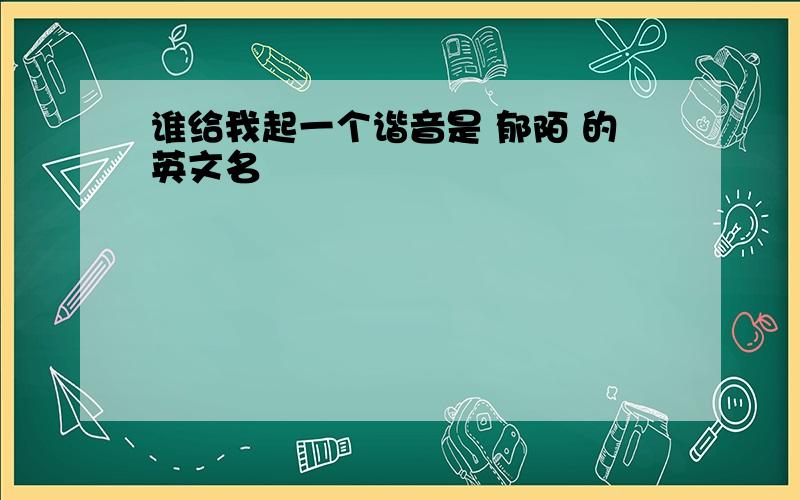 谁给我起一个谐音是 郁陌 的英文名